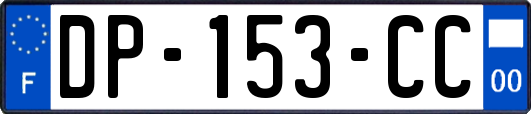 F
DP-153-CC
00